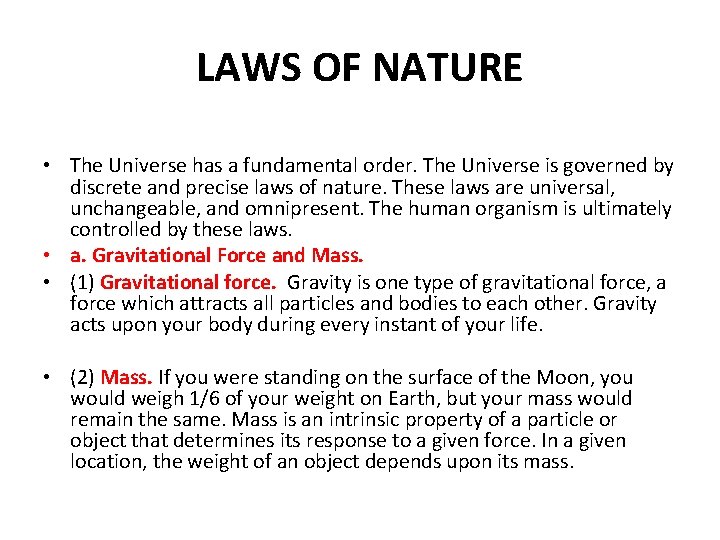 LAWS OF NATURE

• The Universe has a fundamental order. The Universe is governed by discrete and precise laws of nature. These laws are universal, unchangeable, and omnipresent. The human organism is ultimately controlled by these laws.
• a. Gravitational Force and Mass.
• (1) Gravitational force. Gravity is one type of gravitational force, a force which attracts all particles and bodies to each other. Gravity acts upon your body during every instant of your life.

• (2) Mass. If you were standing on the surface of the Moon, you would weigh 1/6 of your weight on Earth, but your mass would remain the same. Mass is an intrinsic property of a particle or object that determines its response to a given force. In a given location, the weight of an object depends upon its mass.